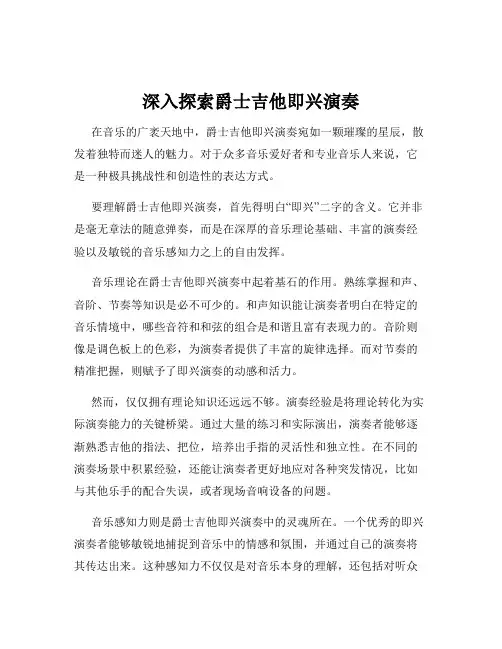 深入探索爵士吉他即兴演奏

在音乐的广袤天地中，爵士吉他即兴演奏宛如一颗璀璨的星辰，散发着独特而迷人的魅力。对于众多音乐爱好者和专业音乐人来说，它是一种极具挑战性和创造性的表达方式。

要理解爵士吉他即兴演奏，首先得明白“即兴”二字的含义。它并非是毫无章法的随意弹奏，而是在深厚的音乐理论基础、丰富的演奏经验以及敏锐的音乐感知力之上的自由发挥。

音乐理论在爵士吉他即兴演奏中起着基石的作用。熟练掌握和声、音阶、节奏等知识是必不可少的。和声知识能让演奏者明白在特定的音乐情境中，哪些音符和和弦的组合是和谐且富有表现力的。音阶则像是调色板上的色彩，为演奏者提供了丰富的旋律选择。而对节奏的精准把握，则赋予了即兴演奏的动感和活力。

然而，仅仅拥有理论知识还远远不够。演奏经验是将理论转化为实际演奏能力的关键桥梁。通过大量的练习和实际演出，演奏者能够逐渐熟悉吉他的指法、把位，培养出手指的灵活性和独立性。在不同的演奏场景中积累经验，还能让演奏者更好地应对各种突发情况，比如与其他乐手的配合失误，或者现场音响设备的问题。

音乐感知力则是爵士吉他即兴演奏中的灵魂所在。一个优秀的即兴演奏者能够敏锐地捕捉到音乐中的情感和氛围，并通过自己的演奏将其传达出来。这种感知力不仅仅是对音乐本身的理解，还包括对听众